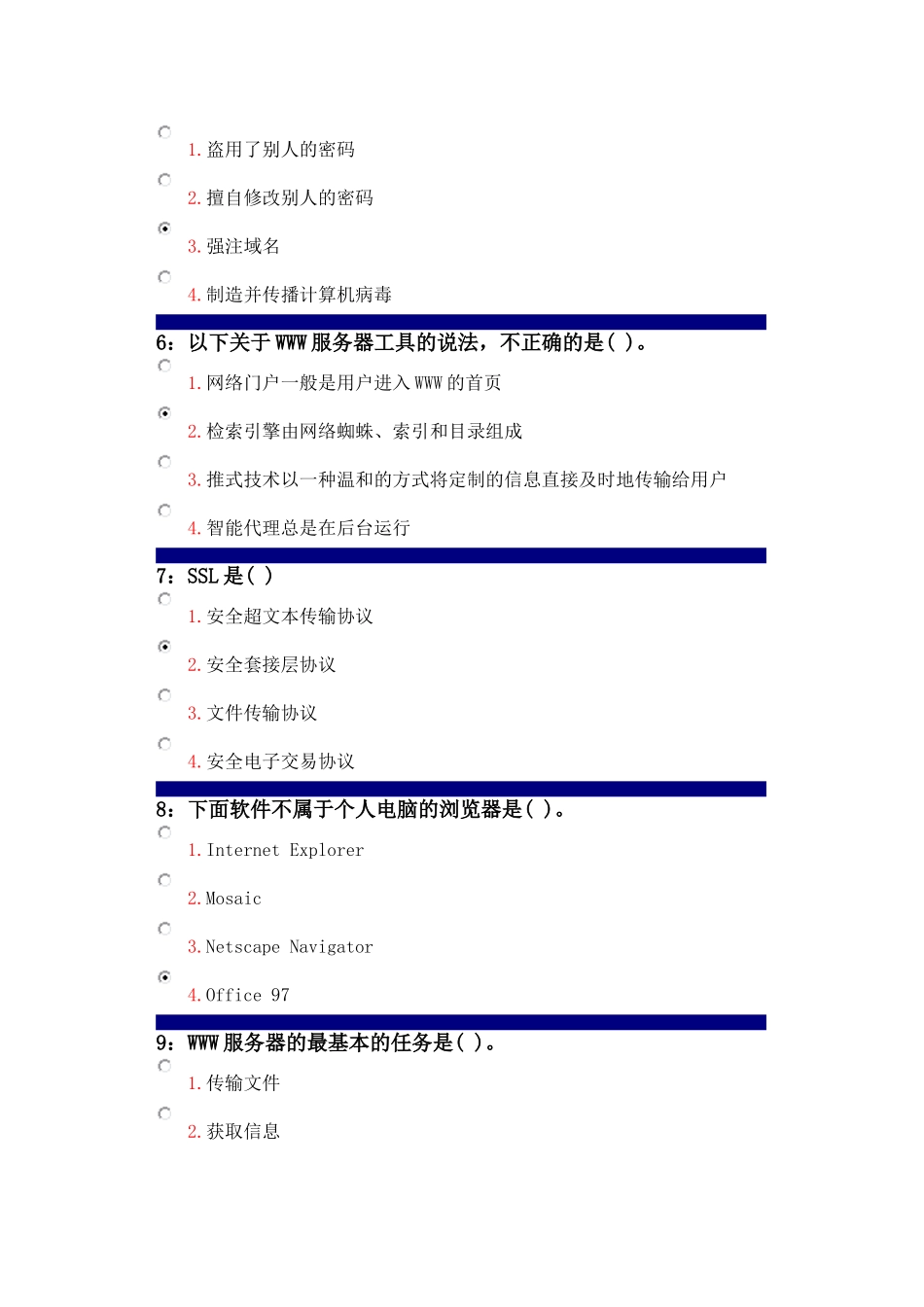 1. 盗用了别人的密码

2. 擅自修改别人的密码

3. 强注域名

4. 制造并传播计算机病毒

6：以下关于 WWW 服务器工具的说法，不正确的是( )。

1. 网络门户一般是用户进入 WWW 的首页

2. 检索引擎由网络蜘蛛、索引和目录组成

3. 推式技术以一种温和的方式将定制的信息直接及时地传输给用户

4. 智能代理总是在后台运行

7：SSL 是( )

1. 安全超文本传输协议

2. 安全套接层协议

3. 文件传输协议

4. 安全电子交易协议

8：下面软件不属于个人电脑的浏览器是( )。

1. Internet Explorer

2. Mosaic

3. Netscape Navigator

4. Office 97

9：WWW 服务器的最基本的任务是( )。

1. 传输文件

2. 获取信息